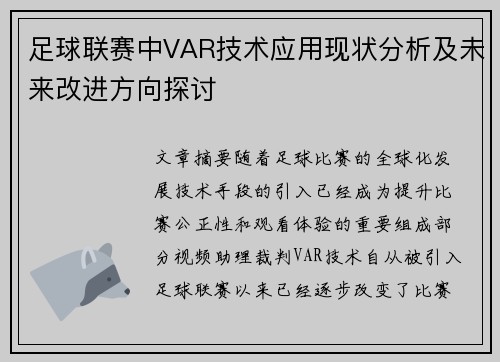 足球联赛中VAR技术应用现状分析及未来改进方向探讨

文章摘要随着足球比赛的全球化发展技术手段的引入已经成为提升比赛公正性和观看体验的重要组成部分视频助理裁判VAR技术自从被引入足球联赛以来已经逐步改变了比赛